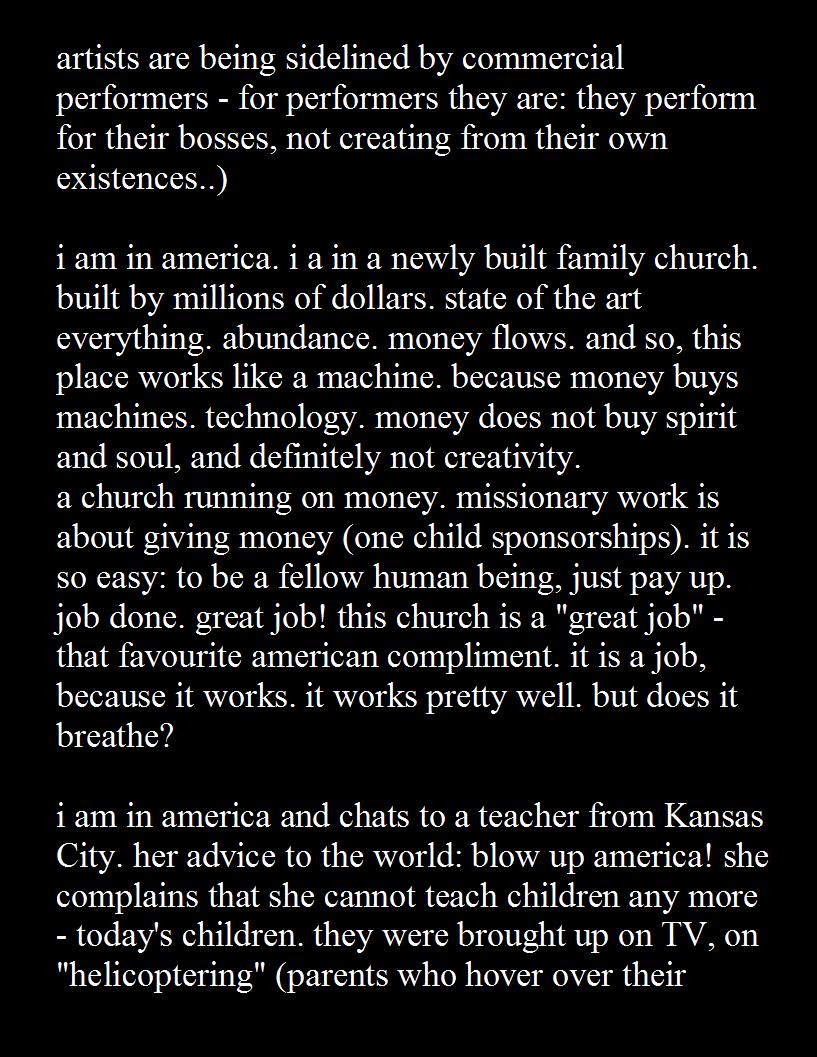 artists are being sidelined by commercial performers - for performers they are: they perform for their bosses, not creating from their own existences..)

i am in america. i a in a newly built family church. built by millions of dollars. state of the art everything. abundance. money flows. and so, this place works like a machine. because money buys machines. technology. money does not buy spirit and soul, and definitely not creativity.
a church running on money. missionary work is about giving money (one child sponsorships). it is so easy: to be a fellow human being, just pay up. job done. great job! this church is a "great job" - that favourite american compliment. it is a job, because it works. it works pretty well. but does it breathe?

i am in america and chats to a teacher from Kansas City. her advice to the world: blow up america! she complains that she cannot teach children any more - today's children. they were brought up on TV, on "helicoptering" (parents who hover over their